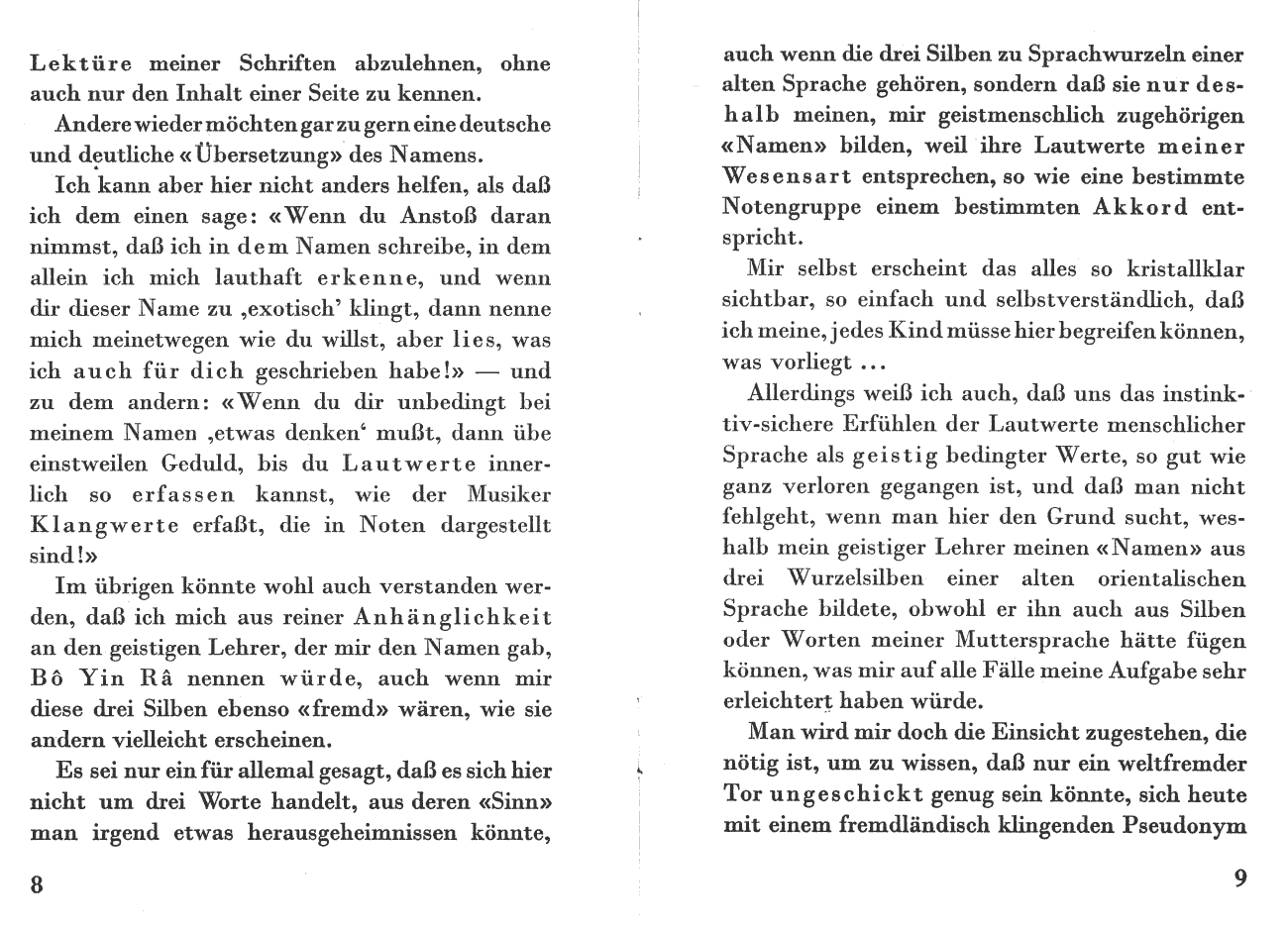 Lektüre meiner Schriften abzulehnen, ohne auch nur den Inhalt einer Seite zu kennen.

Andere wieder möchten gar zu gern eine deutsche und deutliche «Übersetzung» des Namens.

Ich kann aber hier nicht anders helfen, als daß ich dem einen sage: «Wenn du Anstoß daran nimmst, daß ich in dem Namen schreibe, in dem allein ich mich lauthaft erkenne, und wenn dir dieser Name zu ‚exotisch' klingt, dann nenne mich meinetwegen wie du willst, aber lies, was ich auch für dich geschrieben habe!» — und zu dem andern: «Wenn du dir unbedingt bei meinem Namen ‚etwas denken' mußt, dann übe einstweilen Geduld, bis du Lautwerte innerlich so erfassen kannst, wie der Musiker Klangwerte erfaßt, die in Noten dargestellt sind!»

Im übrigen könnte wohl auch verstanden werden, daß ich mich aus reiner Anhänglichkeit an den geistigen Lehrer, der mir den Namen gab, Bô Yin Râ nennen würde, auch wenn mir diese drei Silben ebenso «fremd» wären, wie sie andern vielleicht erscheinen.

Es sei nur ein für allemal gesagt, daß es sich hier nicht um drei Worte handelt, aus deren «Sinn» man irgend etwas herausgeheimnissen könnte,

8

auch wenn die drei Silben zu Sprachwurzeln einer alten Sprache gehören, sondern daß sie nur deshalb meinen, mir geistmenschlich zugehörigen «Namen» bilden, weil ihre Lautwerte meiner Wesensart entsprechen, so wie eine bestimmte Notengruppe einem bestimmten Akkord entspricht.

Mir selbst erscheint das alles so kristallklar sichtbar, so einfach und selbstverständlich, daß ich meine, jedes Kind müsse hier begreifen können, was vorliegt ...

Allerdings weiß ich auch, daß uns das instinktiv-sichere Erfühlen der Lautwerte menschlicher Sprache als geistig bedingter Werte, so gut wie ganz verloren gegangen ist, und daß man nicht fehlgeht, wenn man hier den Grund sucht, weshalb mein geistiger Lehrer meinen «Namen» aus drei Wurzelsilben einer alten orientalischen Sprache bildete, obwohl er ihn auch aus Silben oder Worten meiner Muttersprache hätte fügen können, was mir auf alle Fälle meine Aufgabe sehr erleichtert haben würde.

Man wird mir doch die Einsicht zugestehen, die nötig ist, um zu wissen, daß nur ein weltfremder Tor ungeschickt genug sein könnte, sich heute mit einem fremdländisch klingenden Pseudonym

9